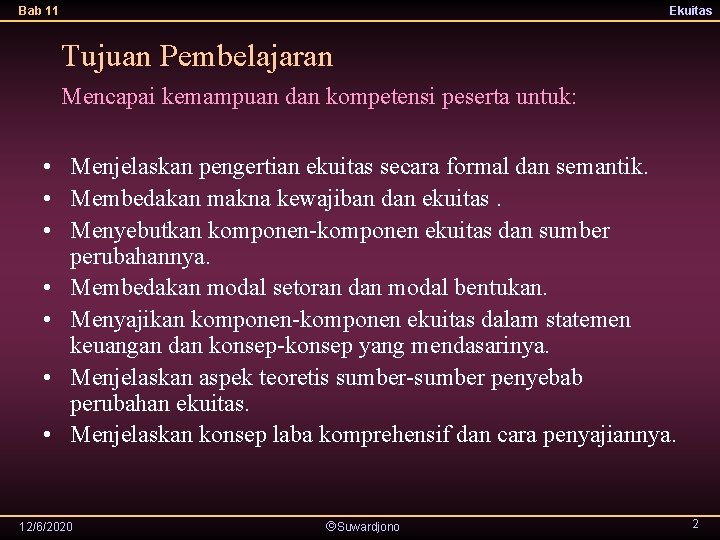 Bab 11

Ekuitas

Tujuan Pembelajaran

Mencapai kemampuan dan kompetensi peserta untuk:

• Menjelaskan pengertian ekuitas secara formal dan semantik.
• Membedakan makna kewajiban dan ekuitas .
• Menyebutkan komponen-komponen ekuitas dan sumber perubahannya.
• Membedakan modal setoran dan modal bentukan.
• Menyajikan komponen-komponen ekuitas dalam statemen keuangan dan konsep-konsep yang mendasarinya.
• Menjelaskan aspek teoretis sumber-sumber penyebab perubahan ekuitas.
• Menjelaskan konsep laba komprehensif dan cara penyajiannya.

12/6/2020

©Suwardjono

2